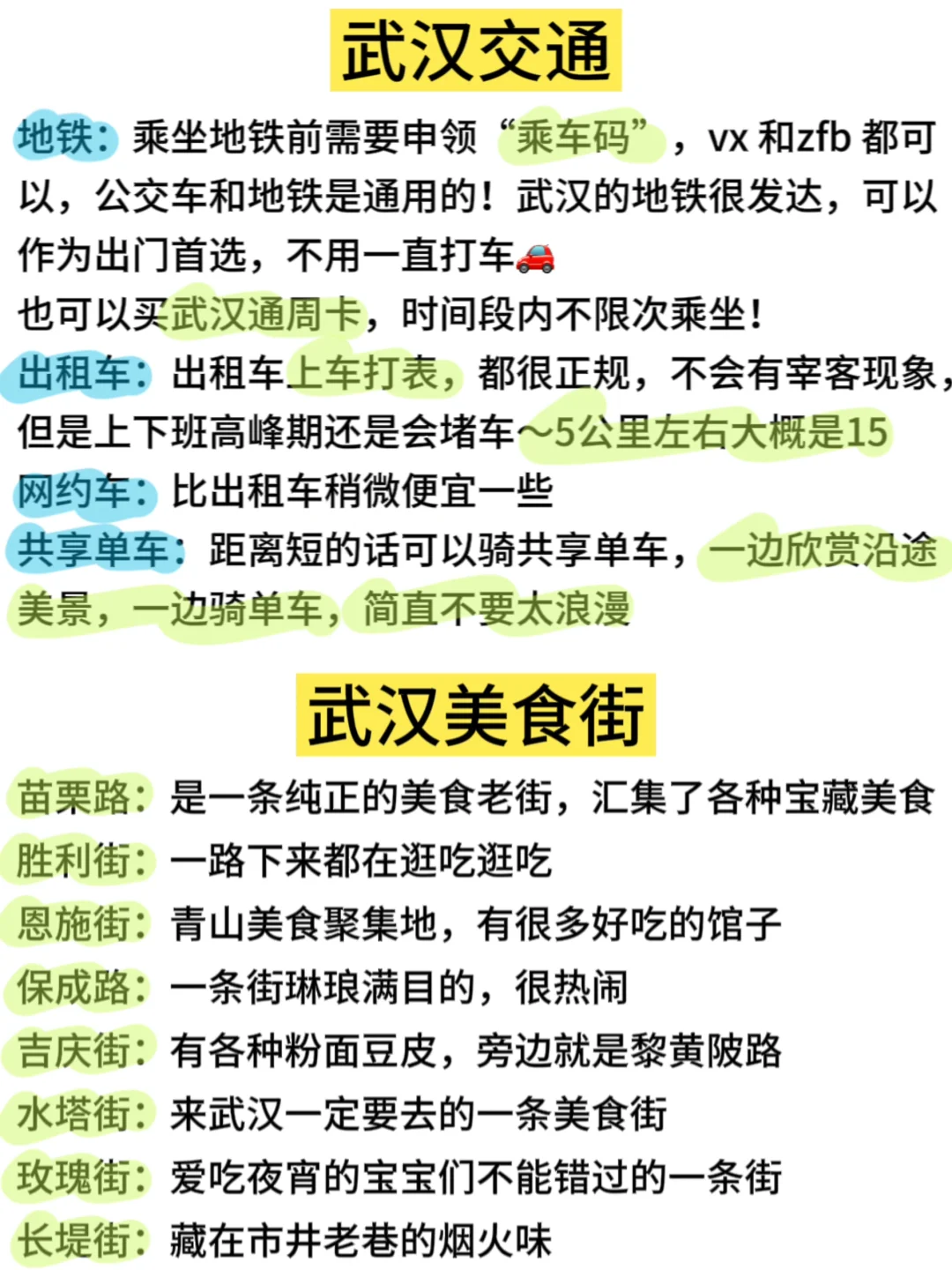 武汉交通

地铁：乘坐地铁前需要申领“乘车码”，vx和zfb都可以，公交车和地铁是通用的！武汉的地铁很发达，可以作为出门首选，不用一直打车🚗

也可以买武汉通周卡，时间段内不限次乘坐！

出租车：出租车上车打表，都很正规，不会有宰客现象，但是上下班高峰期还是会堵车～5公里左右大概是15

网约车：比出租车稍微便宜一些

共享单车：距离短的话可以骑共享单车，一边欣赏沿途美景，一边骑单车，简直不要太浪漫

武汉美食街

苗栗路：是一条纯正的美食老街，汇集了各种宝藏美食

胜利街：一路下来都在逛吃逛吃

恩施街：青山美食聚集地，有很多好吃的馆子

保成路：一条街琳琅满目的，很热闹

吉庆街：有各种粉面豆皮，旁边就是黎黄陂路

水塔街：来武汉一定要去的一条美食街

玫瑰街：爱吃夜宵的宝宝们不能错过的一条街

长堤街：藏在市井老巷的烟火味